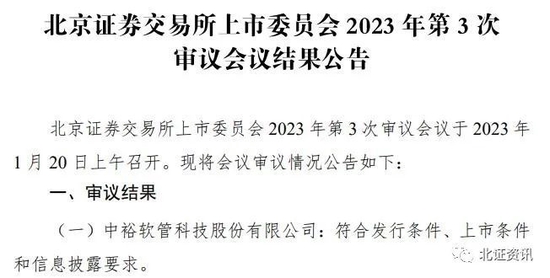 北京证券交易所上市委员会 2023 年第 3 次审议会议结果公告

北京证券交易所上市委员会 2023 年第 3 次审议会议于 2023 年 1 月 20 日上午召开。现将会议审议情况公告如下：

一、审议结果

（一）中裕软管科技股份有限公司：符合发行条件、上市条件和信息披露要求。

北证资讯